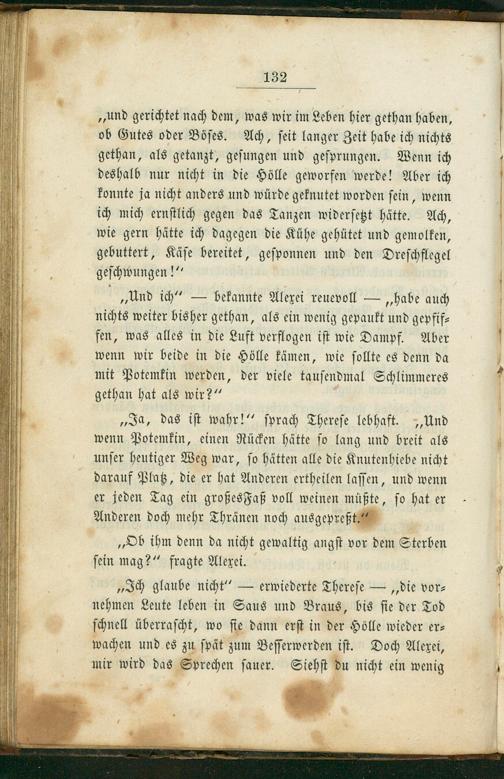 132

„und gerichtet nach dem, was wir im Leben hier gethan haben, ob Gutes oder Böses. Ach, seit langer Zeit habe ich nichts gethan, als getanzt, gesungen und gesprungen. Wenn ich deshalb nur nicht in die Hölle geworfen werde! Aber ich konnte ja nicht anders und würde geknutet worden sein, wenn ich mich ernstlich gegen das Tanzen widersetzt hätte. Ach, wie gern hätte ich dagegen die Kühe gehütet und gemolken, gebuttert, Käse bereitet, gesponnen und den Dreschflegel geschwungen!“

„Und ich“ — bekannte Alexei reuevoll — „habe auch nichts weiter bisher gethan, als ein wenig gepaukt und gepfiffen, was alles in die Luft verflogen ist wie Dampf. Aber wenn wir beide in die Hölle kämen, wie sollte es denn da mit Potemkin werden, der viele tausendmal Schlimmeres gethan hat als wir?“

„Ja, das ist wahr!“ sprach Therese lebhaft. „Und wenn Potemkin, einen Rücken hätte so lang und breit als unser heutiger Weg war, so hätten alle die Knutenhiebe nicht darauf Platz, die er hat Anderen ertheilen lassen, und wenn er jeden Tag ein großesFaß voll weinen müßte, so hat er Anderen doch mehr Thränen noch ausgepreßt.“

„Ob ihm denn da nicht gewaltig angst vor dem Sterben sein mag?“ fragte Alexei.

„Ich glaube nicht“ — erwiederte Therese — „die vornehmen Leute leben in Saus und Braus, bis sie der Tod schnell überrascht, wo sie dann erst in der Hölle wieder erwachen und es zu spät zum Besserwerden ist. Doch Alexei, mir wird das Sprechen sauer. Siehst du nicht ein wenig